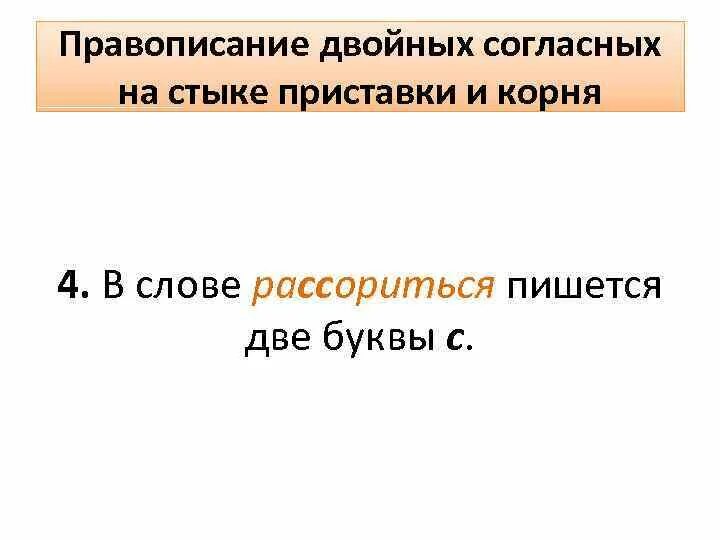 Правописание двойных согласных на стыке приставки и корня

4. В слове рассориться пишется две буквы с.